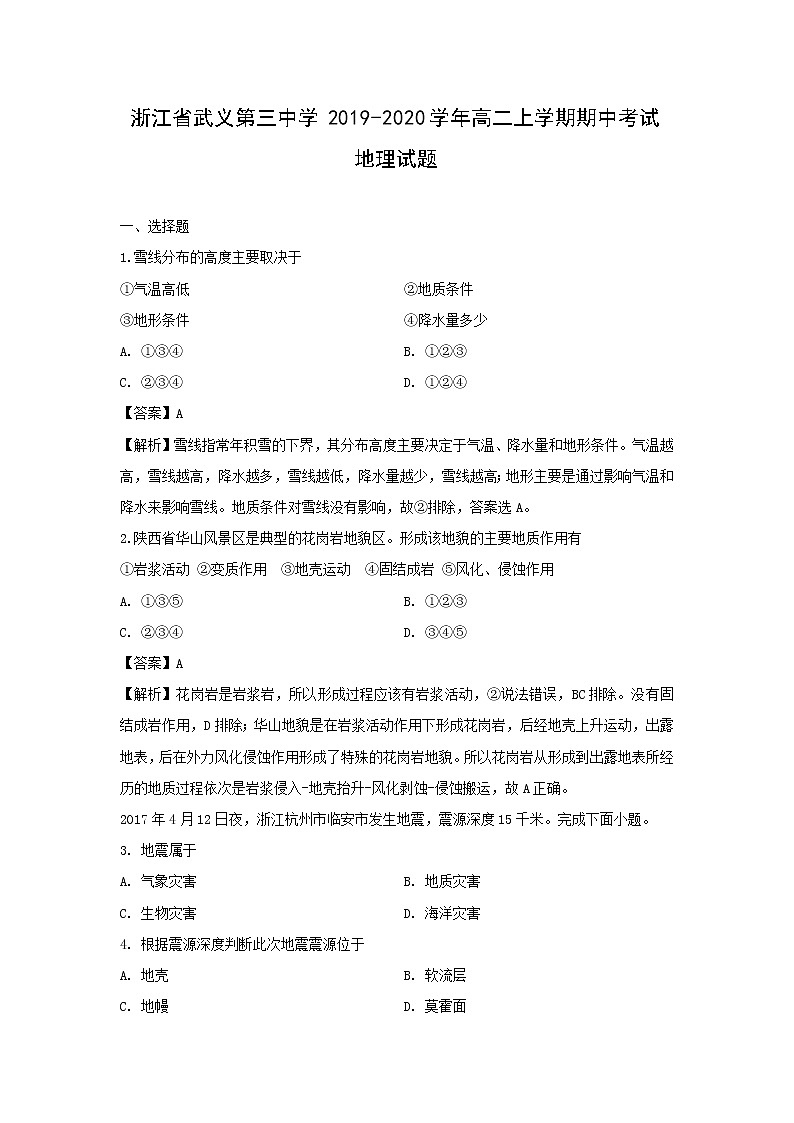 浙江省武义第三中学 2019-2020 学年高二上学期期中考试

地理试题

一、选择题

1.雪线分布的高度主要取决于

①气温高低

②地质条件

③地形条件

④降水量多少

A. ①③④

B. ①②③

C. ②③④

D. ①②④

【答案】A

【解析】雪线指常年积雪的下界，其分布高度主要决定于气温、降水量和地形条件。气温越高，雪线越高，降水越多，雪线越低，降水量越少，雪线越高;地形主要是通过影响气温和降水来影响雪线。地质条件对雪线没有影响，故②排除，答案选 A。

2.陕西省华山风景区是典型的花岗岩地貌区。形成该地貌的主要地质作用有

①岩浆活动 ②变质作用 ③地壳运动 ④固结成岩 ⑤风化、侵蚀作用

A. ①③⑤

B. ①②③

C. ②③④

D. ③④⑤

【答案】A

【解析】花岗岩是岩浆岩，所以形成过程应该有岩浆活动，②说法错误，BC 排除。没有固结成岩作用，D 排除;华山地貌是在岩浆活动作用下形成花岗岩，后经地壳上升运动，出露地表，后在外力风化侵蚀作用形成了特殊的花岗岩地貌。所以花岗岩从形成到出露地表所经历的地质过程依次是岩浆侵入-地壳抬升-风化剥蚀-侵蚀搬运，故 A 正确。

2017 年 4 月 12 日夜，浙江杭州市临安市发生地震，震源深度 15 千米。完成下面小题。

3. 地震属于

A. 气象灾害

B. 地质灾害

C. 生物灾害

D. 海洋灾害

4. 根据震源深度判断此次地震震源位于

A. 地壳

B. 软流层

C. 地幔

D. 莫霍面